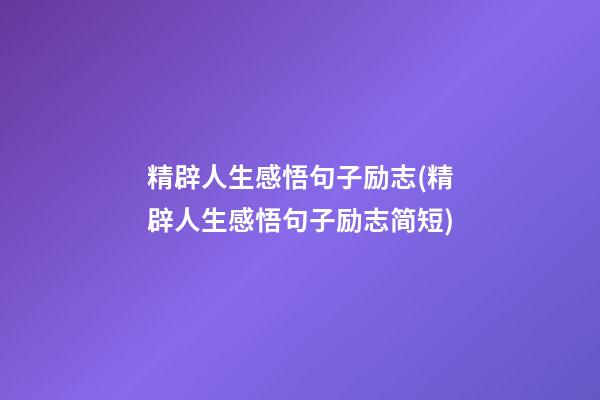 精辟人生感悟句子励志(精辟人生感悟句子励志简短)